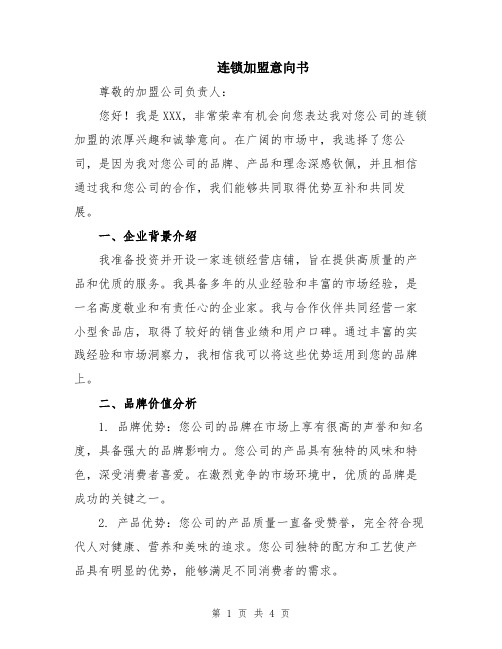 连锁加盟意向书

尊敬的加盟公司负责人：

您好！我是XXX，非常荣幸有机会向您表达我对您公司的连锁加盟的浓厚兴趣和诚挚意向。在广阔的市场中，我选择了您公司，是因为我对您公司的品牌、产品和理念深感钦佩，并且相信通过我和您公司的合作，我们能够共同取得优势互补和共同发展。

一、企业背景介绍

我准备投资并开设一家连锁经营店铺，旨在提供高质量的产品和优质的服务。我具备多年的从业经验和丰富的市场经验，是一名高度敬业和有责任心的企业家。我与合作伙伴共同经营一家小型食品店，取得了较好的销售业绩和用户口碑。通过丰富的实践经验和市场洞察力，我相信我可以将这些优势运用到您的品牌上。

二、品牌价值分析

1. 品牌优势：您公司的品牌在市场上享有很高的声誉和知名度，具备强大的品牌影响力。您公司的产品具有独特的风味和特色，深受消费者喜爱。在激烈竞争的市场环境中，优质的品牌是成功的关键之一。

2. 产品优势：您公司的产品质量一直备受赞誉，完全符合现代人对健康、营养和美味的追求。您公司独特的配方和工艺使产品具有明显的优势，能够满足不同消费者的需求。

第 1 页 共 4 页